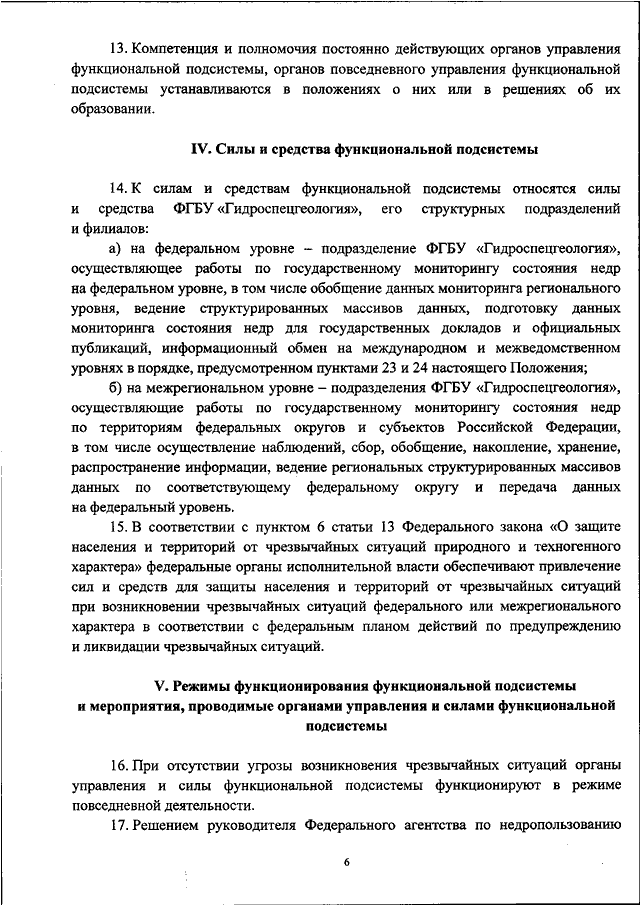 13. Компетенция и полномочия постоянно действующих органов управления функциональной подсистемы, органов повседневного управления функциональной подсистемы устанавливаются в положениях о них или в решениях об их образовании.

IV. Силы и средства функциональной подсистемы

14. К силам и средствам функциональной подсистемы относятся силы и средства ФГБУ «Гидроспецгеология», его структурных подразделений и филиалов:

а) на федеральном уровне – подразделение ФГБУ «Гидроспецгеология», осуществляющее работы по государственному мониторингу состояния недр на федеральном уровне, в том числе обобщение данных мониторинга регионального уровня, ведение структурированных массивов данных, подготовку данных мониторинга состояния недр для государственных докладов и официальных публикаций, информационный обмен на международном и межведомственном уровнях в порядке, предусмотренном пунктами 23 и 24 настоящего Положения;

б) на межрегиональном уровне – подразделения ФГБУ «Гидроспецгеология», осуществляющие работы по государственному мониторингу состояния недр по территориям федеральных округов и субъектов Российской Федерации, в том числе осуществление наблюдений, сбор, обобщение, накопление, хранение, распространение информации, ведение региональных структурированных массивов данных по соответствующему федеральному округу и передача данных на федеральный уровень.

15. В соответствии с пунктом 6 статьи 13 Федерального закона «О защите населения и территорий от чрезвычайных ситуаций природного и техногенного характера» федеральные органы исполнительной власти обеспечивают привлечение сил и средств для защиты населения и территорий от чрезвычайных ситуаций при возникновении чрезвычайных ситуаций федерального или межрегионального характера в соответствии с федеральным планом действий по предупреждению и ликвидации чрезвычайных ситуаций.

V. Режимы функционирования функциональной подсистемы и мероприятия, проводимые органами управления и силами функциональной подсистемы

16. При отсутствии угрозы возникновения чрезвычайных ситуаций органы управления и силы функциональной подсистемы функционируют в режиме повседневной деятельности.

17. Решением руководителя Федерального агентства по недропользованию

6